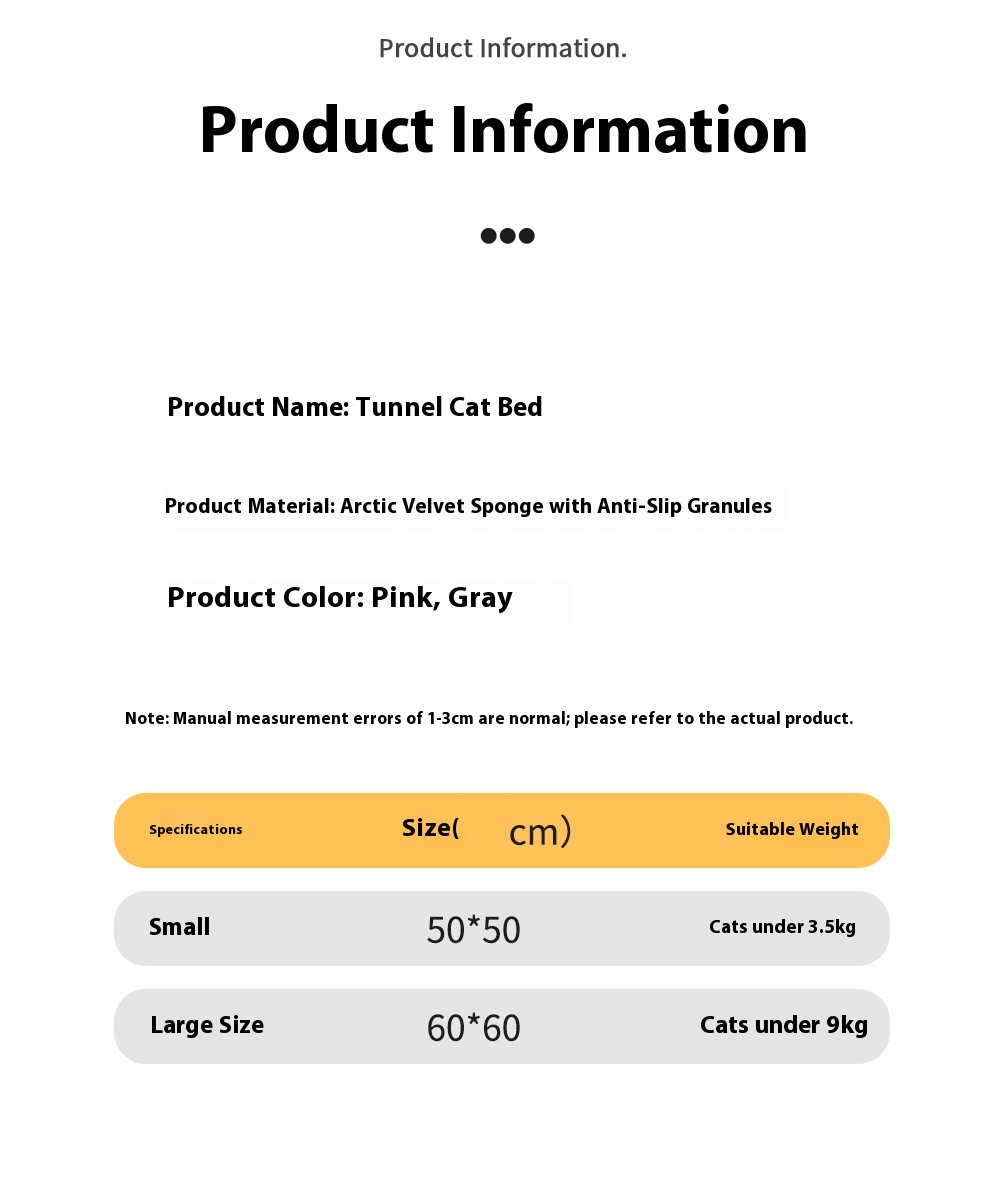 Product Information.

Product Information

Product Name: Tunnel Cat Bed

Product Material: Arctic Velvet Sponge with Anti-Slip Granules

Product Color: Pink, Gray

Note: Manual measurement errors of 1-3cm are normal; please refer to the actual product.

| Specifications | Size( cm) | Suitable Weight |
|---|---|---|
| Small | 50*50 | Cats under 3.5kg |
| Large Size | 60*60 | Cats under 9kg |